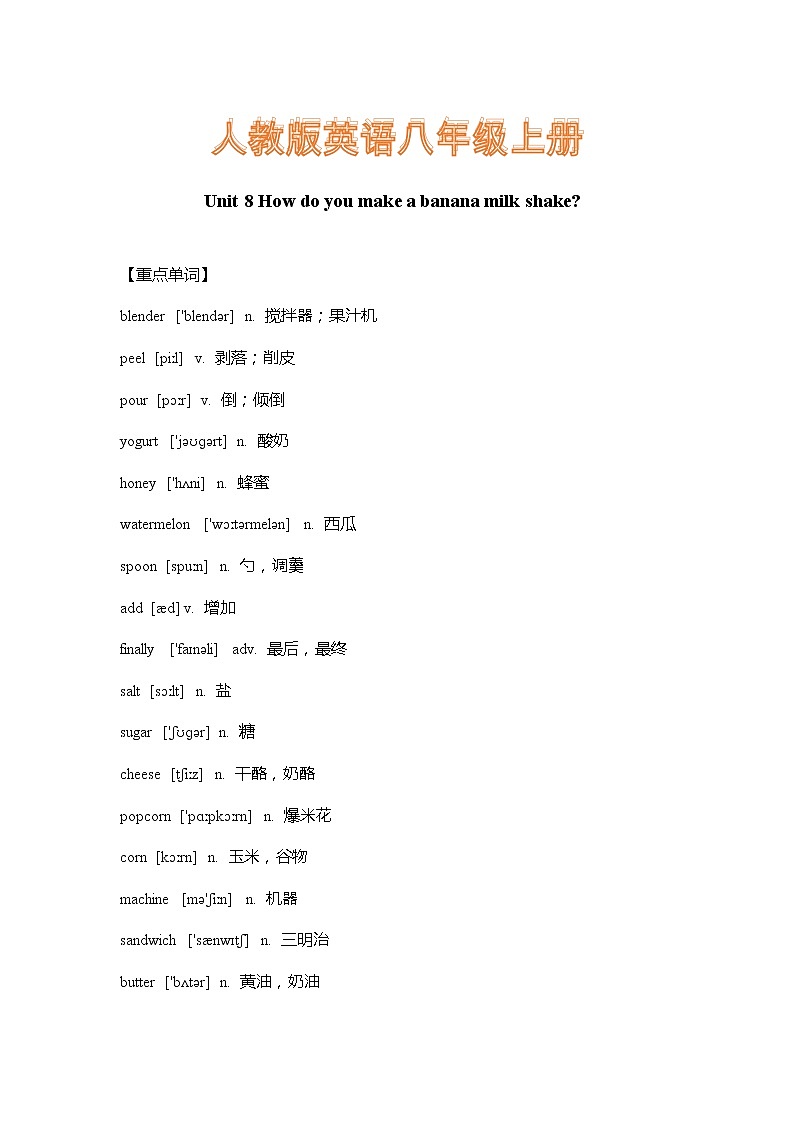 人教版英语八年级上册

Unit 8 How do you make a banana milk shake?

【重点单词】

blender ['blendər] n. 搅拌器；果汁机

peel [piːl] v. 剥落；削皮

pour [pɔːr] v. 倒；倾倒

yogurt ['jəʊɡərt] n. 酸奶

honey ['hʌni] n. 蜂蜜

watermelon ['wɔːtərmelən] n. 西瓜

spoon [spuːn] n. 勺，调羹

add [æd] v. 增加

finally ['faɪnəli] adv. 最后，最终

salt [sɔːlt] n. 盐

sugar ['ʃʊɡər] n. 糖

cheese [tʃiːz] n. 干酪，奶酪

popcorn ['pɑːpkɔːrn] n. 爆米花

corn [kɔːrn] n. 玉米，谷物

machine [mə'ʃiːn] n. 机器

sandwich ['sænwɪtʃ] n. 三明治

butter ['bʌtər] n. 黄油，奶油